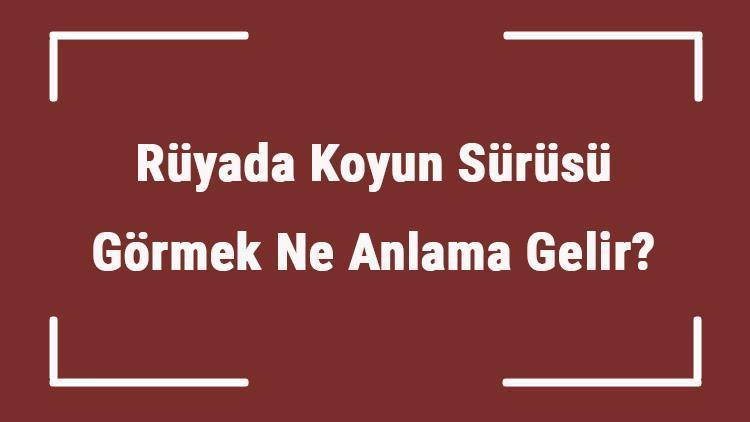 Rüyada Koyun Sürüsü Görmek Ne Anlama Gelir?